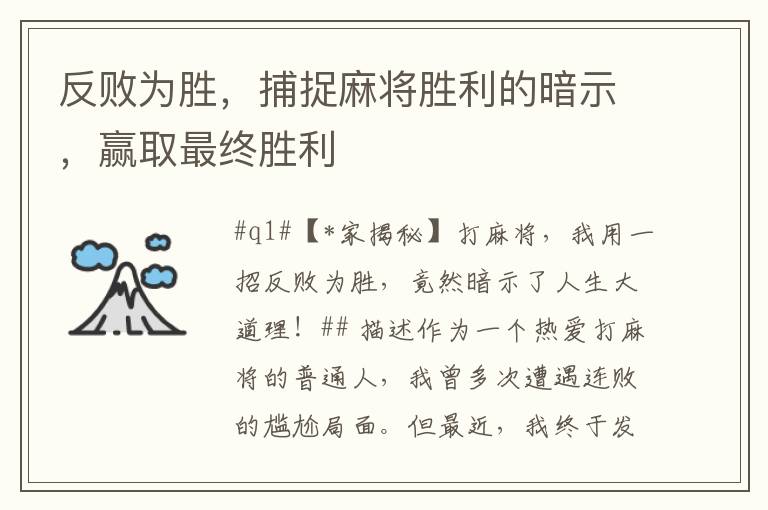 反败为胜，捕捉麻将胜利的暗示，赢取最终胜利

#q1#【*家揭秘】打麻将，我用一招反败为胜，竟然暗示了人生大道理！## 描述作为一个热爱打麻将的普通人，我曾多次遭遇连败的尴尬局面。但最近，我终于发